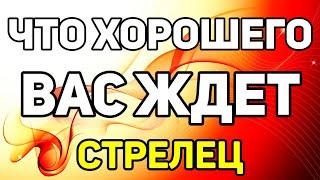 ЧТО ХОРОШЕГО
ВАС ЖДЕТ
СТРЕЛЕЦ